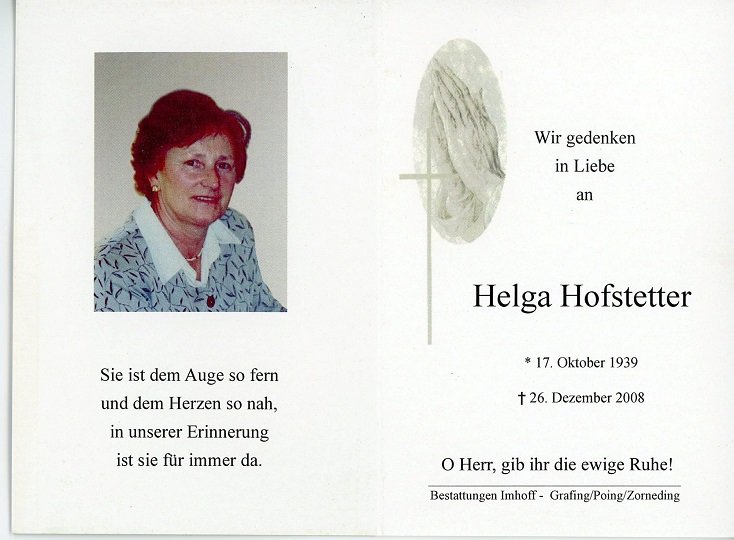 Sie ist dem Auge so fern
und dem Herzen so nah,
in unserer Erinnerung
ist sie für immer da.

Wir gedenken
in Liebe
an

Helga Hofstetter

* 17. Oktober 1939

† 26. Dezember 2008

O Herr, gib ihr die ewige Ruhe!

Bestattungen Imhoff - Grafing/Poing/Zorneding